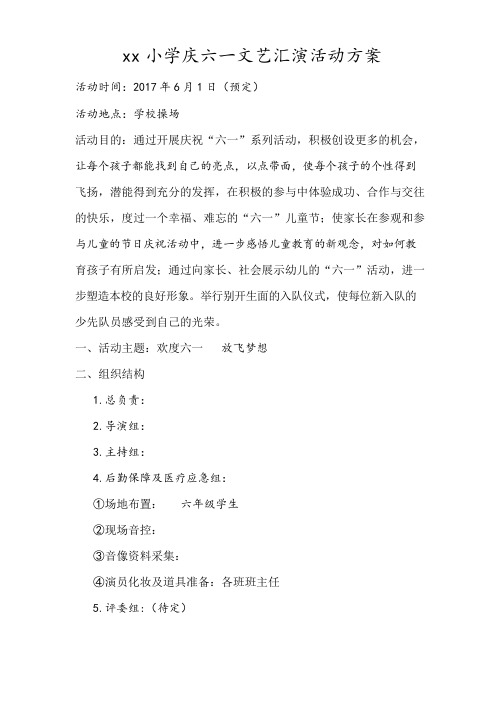 xx 小学庆六一文艺汇演活动方案

活动时间：2017 年 6 月 1 日（预定）

活动地点：学校操场

活动目的：通过开展庆祝“六一”系列活动，积极创设更多的机会，让每个孩子都能找到自己的亮点，以点带面，使每个孩子的个性得到飞扬，潜能得到充分的发挥，在积极的参与中体验成功、合作与交往的快乐，度过一个幸福、难忘的“六一”儿童节；使家长在参观和参与儿童的节日庆祝活动中，进一步感悟儿童教育的新观念，对如何教育孩子有所启发；通过向家长、社会展示幼儿的“六一”活动，进一步塑造本校的良好形象。举行别开生面的入队仪式，使每位新入队的少先队员感受到自己的光荣。

一、活动主题：欢度六一　放飞梦想

二、组织结构

1. 总负责：

2. 导演组：

3. 主持组：

4. 后勤保障及医疗应急组：

①场地布置：　六年级学生

②现场音控：

③音像资料采集：

④演员化妆及道具准备：各班班主任

5. 评委组：（待定）